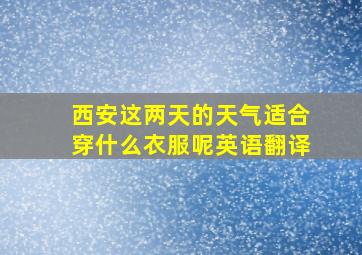 西安这两天的天气适合穿什么衣服呢英语翻译